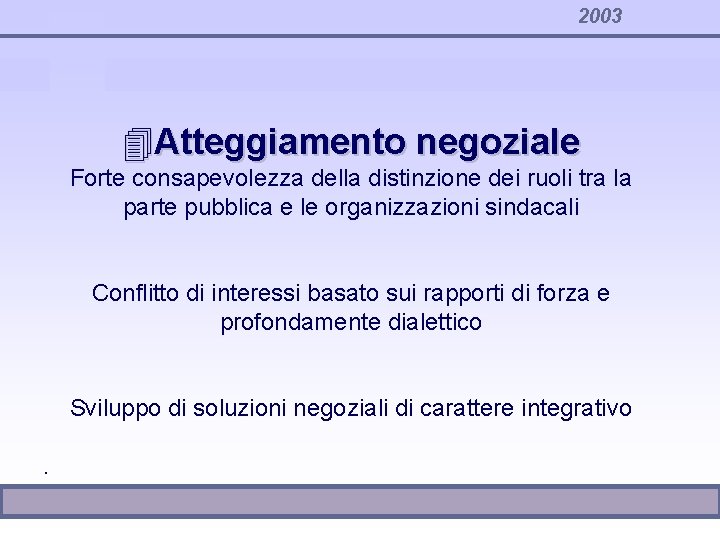 2003

Atteggiamento negoziale

Forte consapevolezza della distinzione dei ruoli tra la parte pubblica e le organizzazioni sindacali

Conflitto di interessi basato sui rapporti di forza e profondamente dialettico

Sviluppo di soluzioni negoziali di carattere integrativo

.